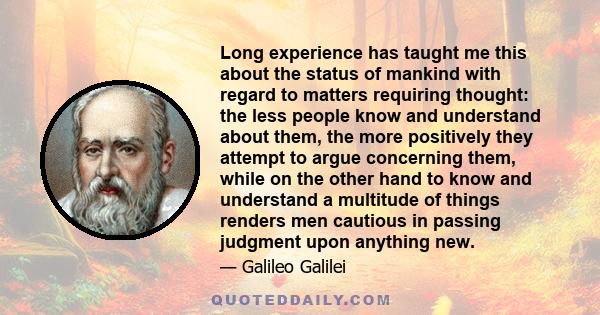 Long experience has taught me this about the status of mankind with regard to matters requiring thought: the less people know and understand about them, the more positively they attempt to argue concerning them, while on the other hand to know and understand a multitude of things renders men cautious in passing judgment upon anything new.

— Galileo Galilei

QUOTEDDAILY.COM